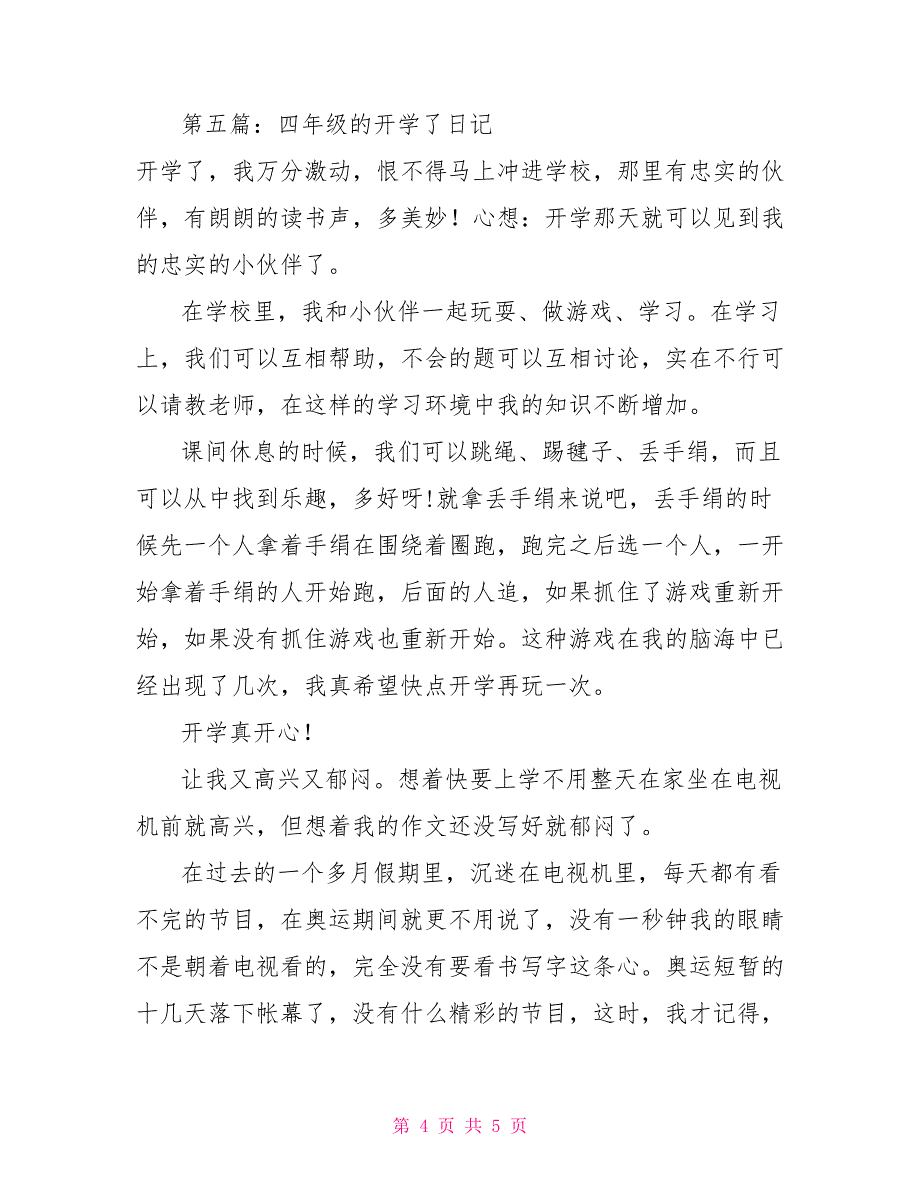 第五篇：四年级的开学了日记

开学了，我万分激动，恨不得马上冲进学校，那里有忠实的伙伴，有朗朗的读书声，多美妙！心想：开学那天就可以见到我的忠实的小伙伴了。

在学校里，我和小伙伴一起玩耍、做游戏、学习。在学习上，我们可以互相帮助，不会的题可以互相讨论，实在不行可以请教老师，在这样的学习环境中我的知识不断增加。

课间休息的时候，我们可以跳绳、踢毽子、丢手绢，而且可以从中找到乐趣，多好呀!就拿丢手绢来说吧，丢手绢的时候先一个人拿着手绢在围绕着圈跑，跑完之后选一个人，一开始拿着手绢的人开始跑，后面的人追，如果抓住了游戏重新开始，如果没有抓住游戏也重新开始。这种游戏在我的脑海中已经出现了几次，我真希望快点开学再玩一次。

开学真开心！

让我又高兴又郁闷。想着快要上学不用整天在家坐在电视机前就高兴，但想着我的作文还没写好就郁闷了。

在过去的一个多月假期里，沉迷在电视机里，每天都有看不完的节目，在奥运期间就更不用说了，没有一秒钟我的眼睛不是朝着电视看的，完全没有要看书写字这条心。奥运短暂的十几天落下帐幕了，没有什么精彩的节目，这时，我才记得，

第 4 页 共 5 页